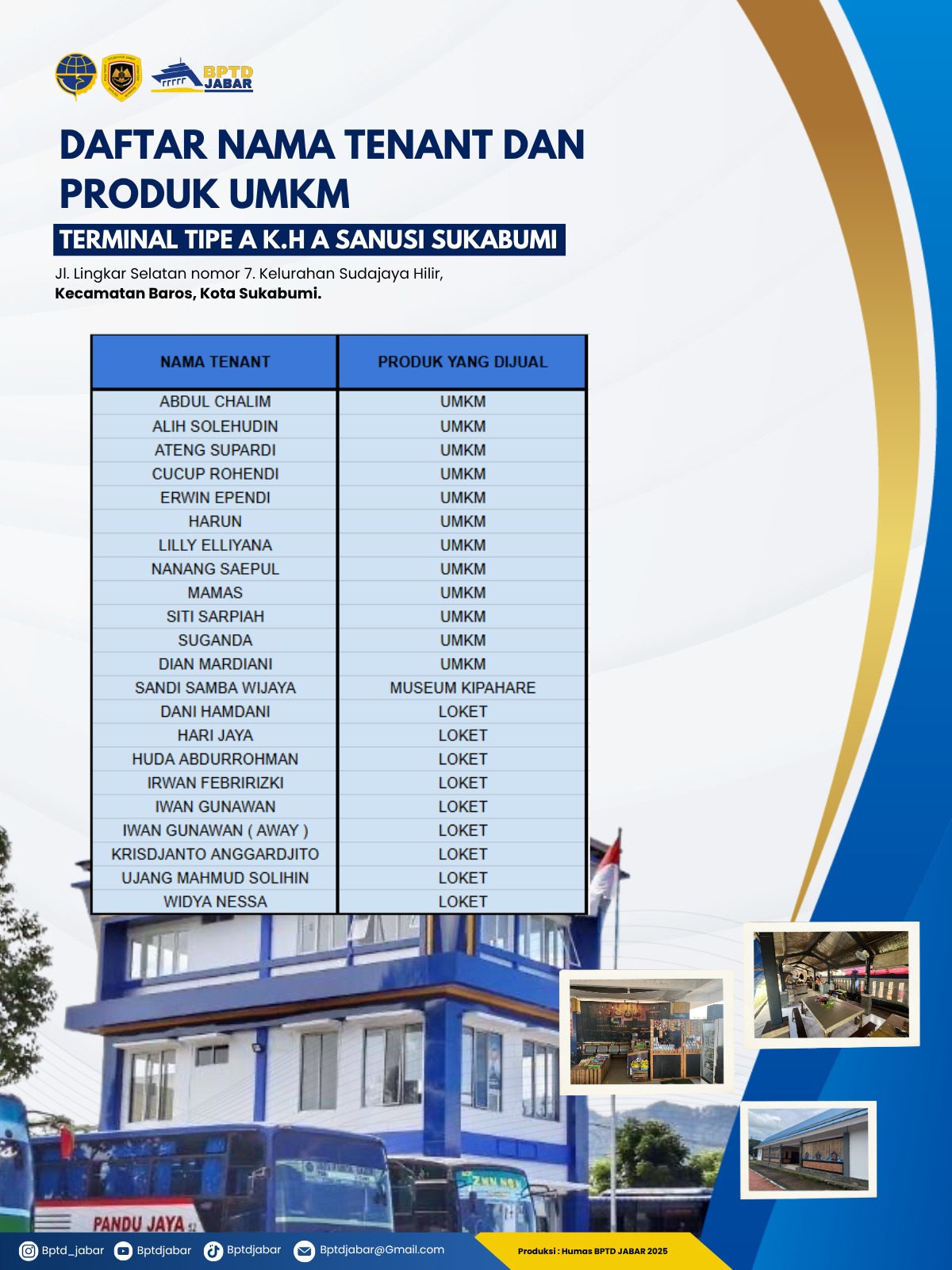 BPTD JABAR

DAFTAR NAMA TENANT DAN PRODUK UMKM

TERMINAL TIPE A K.H A SANUSI SUKABUMI

Jl. Lingkar Selatan nomor 7. Kelurahan Sudajaya Hilir, Kecamatan Baros, Kota Sukabumi.

| NAMA TENANT | PRODUK YANG DIJUAL |
|---|---|
| ABDUL CHALIM | UMKM |
| ALIH SOLEHUDIN | UMKM |
| ATENG SUPARDI | UMKM |
| CUCUP ROHENDI | UMKM |
| ERWIN EPENDI | UMKM |
| HARUN | UMKM |
| LILLY ELLIYANA | UMKM |
| NANANG SAEPUL | UMKM |
| MAMAS | UMKM |
| SITI SARPIAH | UMKM |
| SUGANDA | UMKM |
| DIAN MARDIANI | UMKM |
| SANDI SAMBA WIJAYA | MUSEUM KIPAHARE |
| DANI HAMDANI | LOKET |
| HARI JAYA | LOKET |
| HUDA ABDURROHMAN | LOKET |
| IRWAN FEBRIRIZKI | LOKET |
| IWAN GUNAWAN | LOKET |
| IWAN GUNAWAN ( AWAY ) | LOKET |
| KRISDJANTO ANGGARDJITO | LOKET |
| UJANG MAHMUD SOLIHIN | LOKET |
| WIDYA NESSA | LOKET |

PANDU JAYA

Bptd_jabar Bptdjabar Bptdjabar Bptdjabar@Gmail.com

Produksi : Humas BPTD JABAR 2025